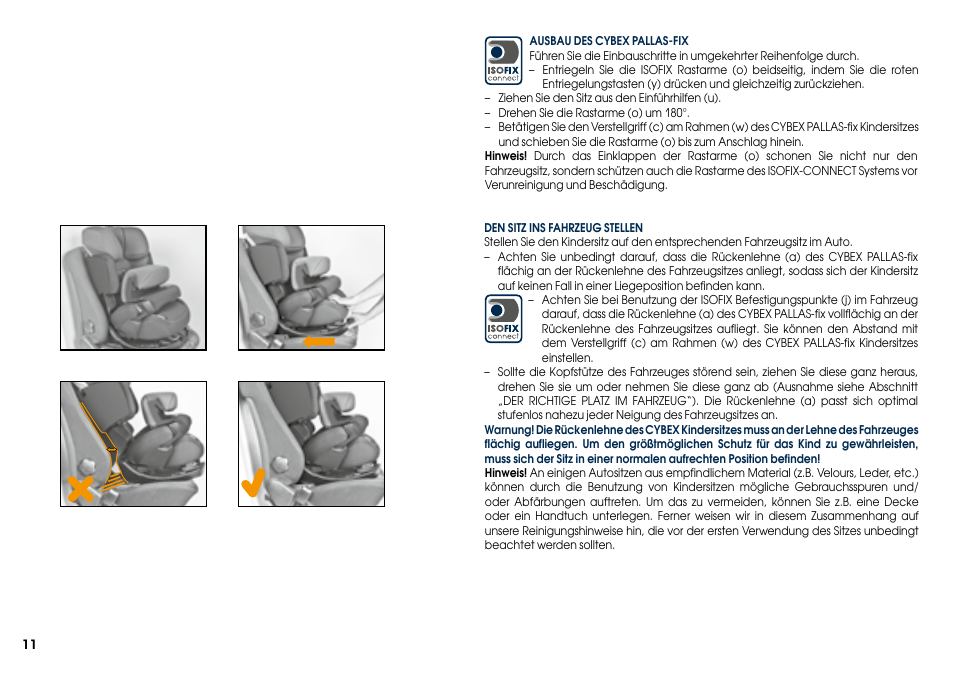 ISOFIX connect

AUSBAU DES CYBEX PALLAS-FIX
Führen Sie die Einbauschritte in umgekehrter Reihenfolge durch.
– Entriegeln Sie die ISOFIX Rastarme (o) beidseitig, indem Sie die roten Entriegelungstasten (y) drücken und gleichzeitig zurückziehen.
– Ziehen Sie den Sitz aus den Einführhilfen (u).
– Drehen Sie die Rastarme (o) um 180°.
– Betätigen Sie den Verstellgriff (c) am Rahmen (w) des CYBEX PALLAS-fix Kindersitzes und schieben Sie die Rastarme (o) bis zum Anschlag hinein.
Hinweis! Durch das Einklappen der Rastarme (o) schonen Sie nicht nur den Fahrzeugsitz, sondern schützen auch die Rastarme des ISOFIX-CONNECT Systems vor Verunreinigung und Beschädigung.

DEN SITZ INS FAHRZEUG STELLEN
Stellen Sie den Kindersitz auf den entsprechenden Fahrzeugsitz im Auto.
– Achten Sie unbedingt darauf, dass die Rückenlehne (a) des CYBEX PALLAS-fix flächig an der Rückenlehne des Fahrzeugsitzes anliegt, sodass sich der Kindersitz auf keinen Fall in einer Liegeposition befinden kann.

ISOFIX connect

– Achten Sie bei Benutzung der ISOFIX Befestigungspunkte (j) im Fahrzeug darauf, dass die Rückenlehne (a) des CYBEX PALLAS-fix vollflächig an der Rückenlehne des Fahrzeugsitzes aufliegt. Sie können den Abstand mit dem Verstellgriff (c) am Rahmen (w) des CYBEX PALLAS-fix Kindersitzes einstellen.
– Sollte die Kopfstütze des Fahrzeuges störend sein, ziehen Sie diese ganz heraus, drehen Sie sie um oder nehmen Sie diese ganz ab (Ausnahme siehe Abschnitt „DER RICHTIGE PLATZ IM FAHRZEUG"). Die Rückenlehne (a) passt sich optimal stufenlos nahezu jeder Neigung des Fahrzeugsitzes an.
Warnung! Die Rückenlehne des CYBEX Kindersitzes muss an der Lehne des Fahrzeuges flächig aufliegen. Um den größtmöglichen Schutz für das Kind zu gewährleisten, muss sich der Sitz in einer normalen aufrechten Position befinden!
Hinweis! An einigen Autositzen aus empfindlichem Material (z.B. Velours, Leder, etc.) können durch die Benutzung von Kindersitzen mögliche Gebrauchsspuren und/ oder Abfärbungen auftreten. Um das zu vermeiden, können Sie z.B. eine Decke oder ein Handtuch unterlegen. Ferner weisen wir in diesem Zusammenhang auf unsere Reinigungshinweise hin, die vor der ersten Verwendung des Sitzes unbedingt beachtet werden sollten.

11